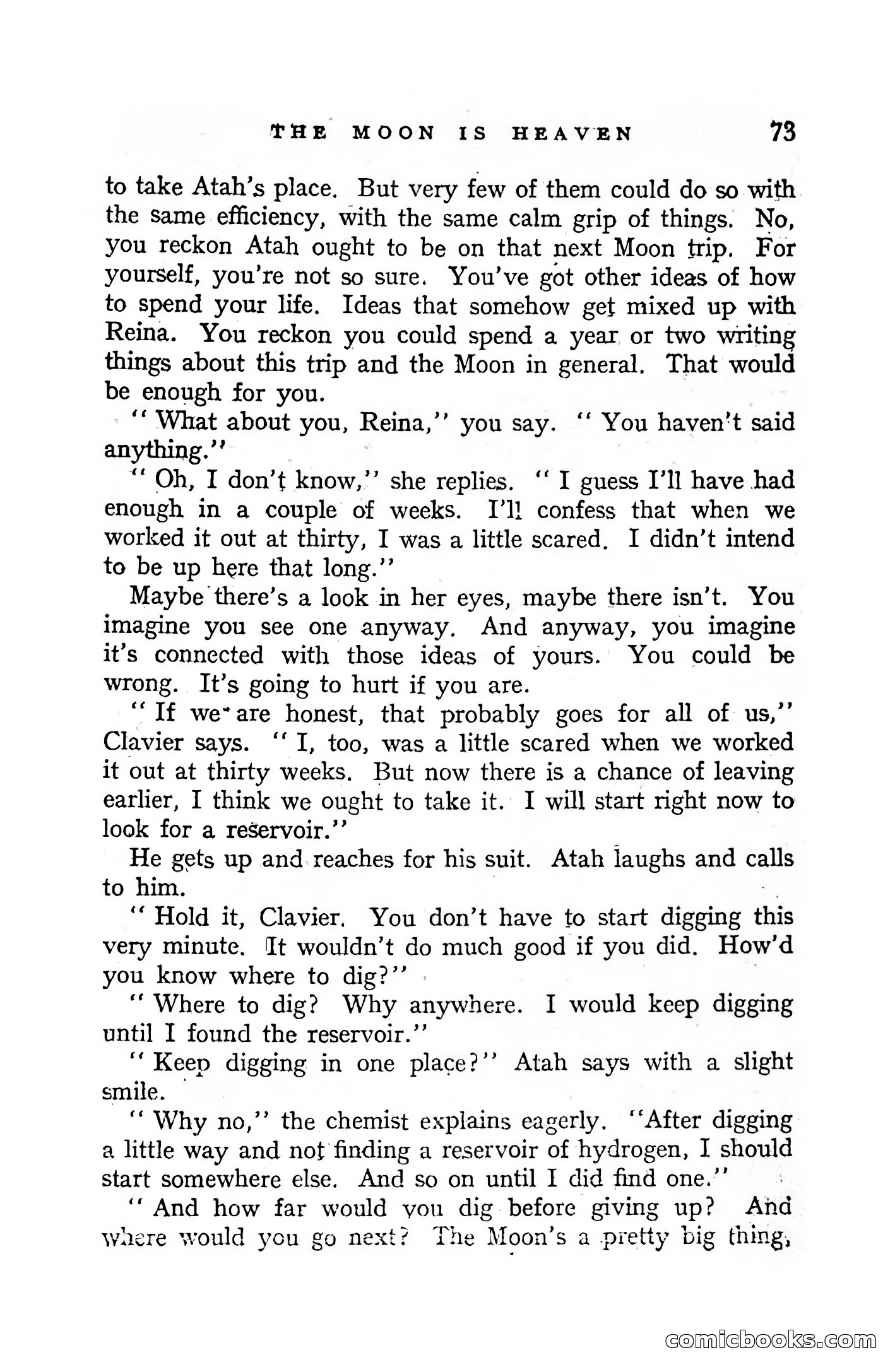 THE MOON IS HEAVEN 73

to take Atah's place. But very few of them could do so with the same efficiency, with the same calm grip of things. No, you reckon Atah ought to be on that next Moon trip. For yourself, you're not so sure. You've got other ideas of how to spend your life. Ideas that somehow get mixed up with Reina. You reckon you could spend a year or two writing things about this trip and the Moon in general. That would be enough for you.

" What about you, Reina," you say. " You haven't said anything."

" Oh, I don't know," she replies. " I guess I'll have had enough in a couple of weeks. I'll confess that when we worked it out at thirty, I was a little scared. I didn't intend to be up here that long."

Maybe there's a look in her eyes, maybe there isn't. You imagine you see one anyway. And anyway, you imagine it's connected with those ideas of yours. You could be wrong. It's going to hurt if you are.

" If we are honest, that probably goes for all of us," Clavier says. " I, too, was a little scared when we worked it out at thirty weeks. But now there is a chance of leaving earlier, I think we ought to take it. I will start right now to look for a reservoir."

He gets up and reaches for his suit. Atah laughs and calls to him.

" Hold it, Clavier. You don't have to start digging this very minute. It wouldn't do much good if you did. How'd you know where to dig?"

" Where to dig? Why anywhere. I would keep digging until I found the reservoir."

" Keep digging in one place?" Atah says with a slight smile.

" Why no," the chemist explains eagerly. "After digging a little way and not finding a reservoir of hydrogen, I should start somewhere else. And so on until I did find one."

" And how far would you dig before giving up? And where would you go next? The Moon's a pretty big thing,

comicbooks.com